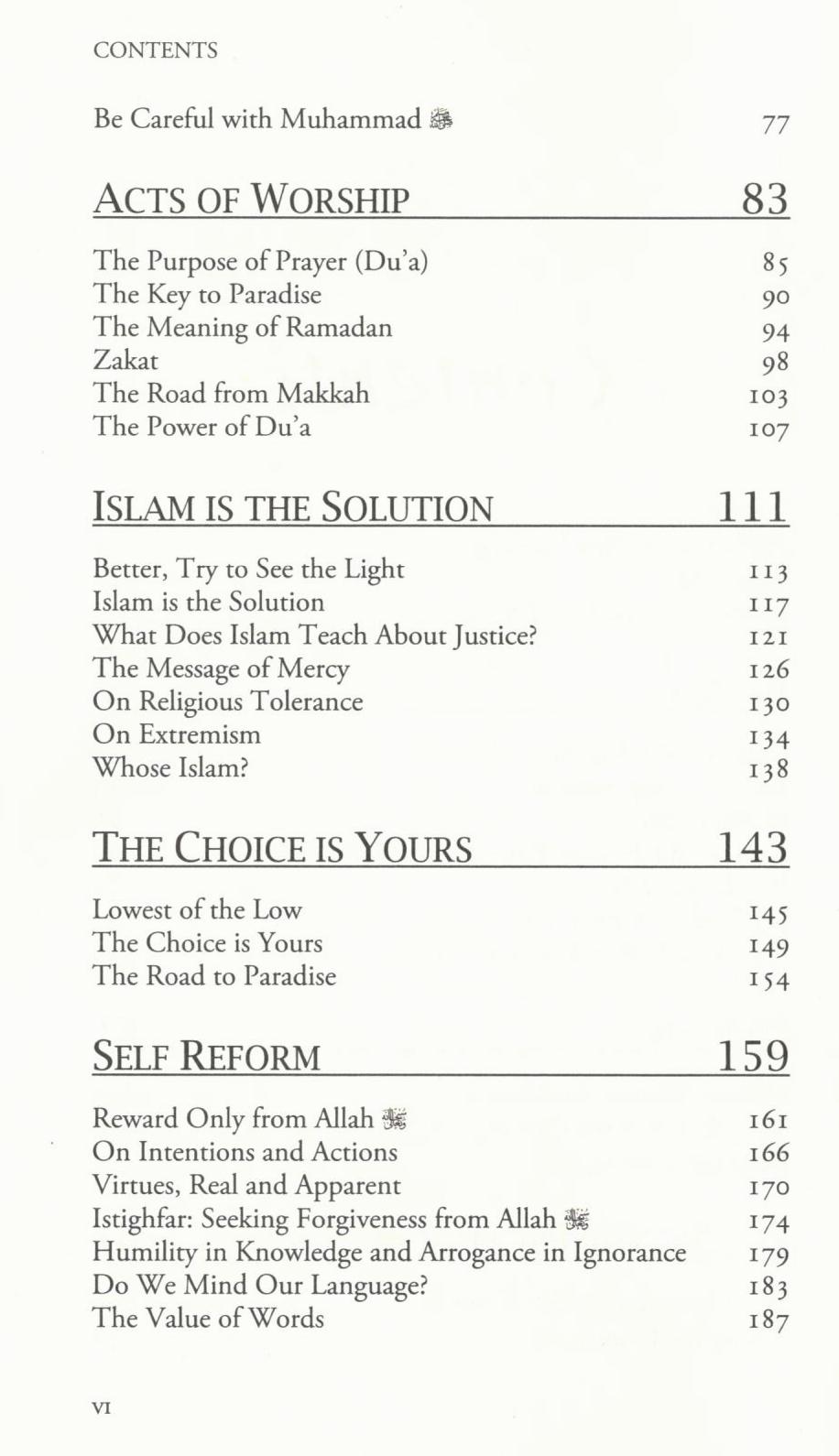 CONTENTS

Be Careful with Muhammad ﷺ 77

ACTS OF WORSHIP 83

The Purpose of Prayer (Du'a) 85
The Key to Paradise 90
The Meaning of Ramadan 94
Zakat 98
The Road from Makkah 103
The Power of Du'a 107

ISLAM IS THE SOLUTION 111

Better, Try to See the Light 113
Islam is the Solution 117
What Does Islam Teach About Justice? 121
The Message of Mercy 126
On Religious Tolerance 130
On Extremism 134
Whose Islam? 138

THE CHOICE IS YOURS 143

Lowest of the Low 145
The Choice is Yours 149
The Road to Paradise 154

SELF REFORM 159

Reward Only from Allah ﷻ 161
On Intentions and Actions 166
Virtues, Real and Apparent 170
Istighfar: Seeking Forgiveness from Allah ﷻ 174
Humility in Knowledge and Arrogance in Ignorance 179
Do We Mind Our Language? 183
The Value of Words 187

VI